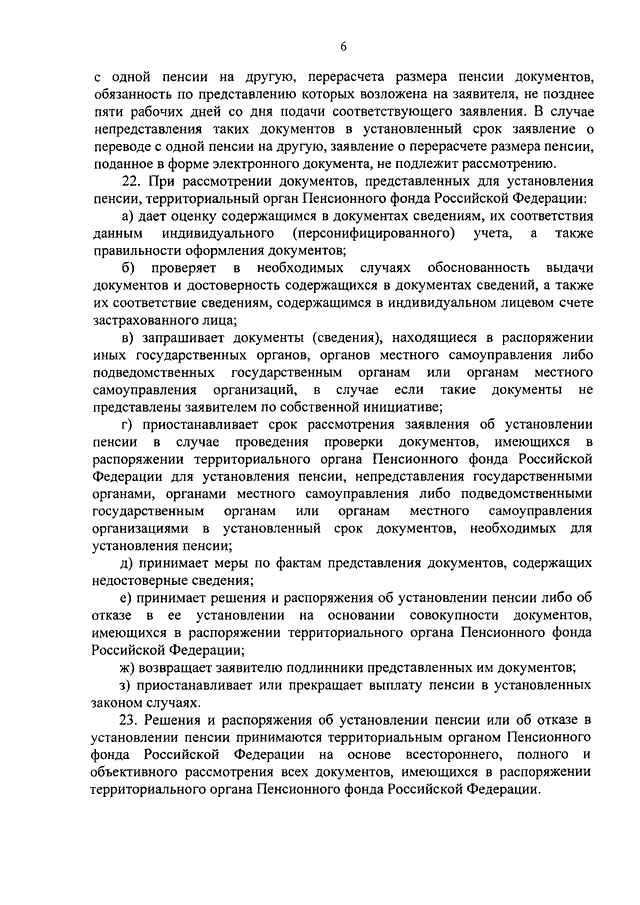 6

с одной пенсии на другую, перерасчета размера пенсии документов, обязанность по представлению которых возложена на заявителя, не позднее пяти рабочих дней со дня подачи соответствующего заявления. В случае непредставления таких документов в установленный срок заявление о переводе с одной пенсии на другую, заявление о перерасчете размера пенсии, поданное в форме электронного документа, не подлежит рассмотрению.

22. При рассмотрении документов, представленных для установления пенсии, территориальный орган Пенсионного фонда Российской Федерации:

а) дает оценку содержащимся в документах сведениям, их соответствия данным индивидуального (персонифицированного) учета, а также правильности оформления документов;

б) проверяет в необходимых случаях обоснованность выдачи документов и достоверность содержащихся в документах сведений, а также их соответствие сведениям, содержащимся в индивидуальном лицевом счете застрахованного лица;

в) запрашивает документы (сведения), находящиеся в распоряжении иных государственных органов, органов местного самоуправления либо подведомственных государственным органам или органам местного самоуправления организаций, в случае если такие документы не представлены заявителем по собственной инициативе;

г) приостанавливает срок рассмотрения заявления об установлении пенсии в случае проведения проверки документов, имеющихся в распоряжении территориального органа Пенсионного фонда Российской Федерации для установления пенсии, непредставления государственными органами, органами местного самоуправления либо подведомственными государственным органам или органам местного самоуправления организациями в установленный срок документов, необходимых для установления пенсии;

д) принимает меры по фактам представления документов, содержащих недостоверные сведения;

е) принимает решения и распоряжения об установлении пенсии либо об отказе в ее установлении на основании совокупности документов, имеющихся в распоряжении территориального органа Пенсионного фонда Российской Федерации;

ж) возвращает заявителю подлинники представленных им документов;

з) приостанавливает или прекращает выплату пенсии в установленных законом случаях.

23. Решения и распоряжения об установлении пенсии или об отказе в установлении пенсии принимаются территориальным органом Пенсионного фонда Российской Федерации на основе всестороннего, полного и объективного рассмотрения всех документов, имеющихся в распоряжении территориального органа Пенсионного фонда Российской Федерации.